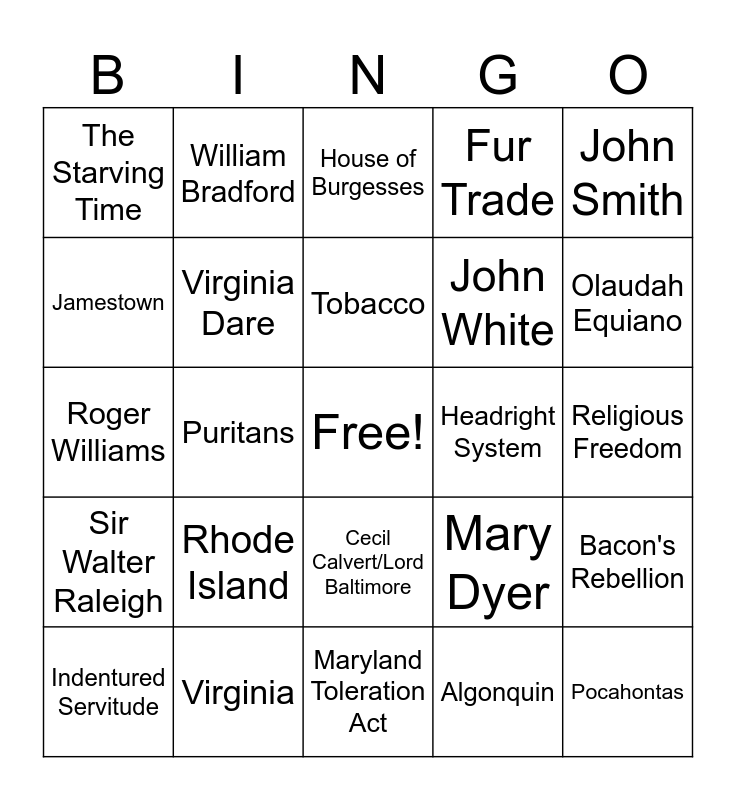 | B | I | N | G | O |
|---|---|---|---|---|
| The Starving Time | William Bradford | House of Burgesses | Fur Trade | John Smith |
| Jamestown | Virginia Dare | Tobacco | John White | Olaudah Equiano |
| Roger Williams | Puritans | Free! | Headright System | Religious Freedom |
| Sir Walter Raleigh | Rhode Island | Cecil Calvert/Lord Baltimore | Mary Dyer | Bacon's Rebellion |
| Indentured Servitude | Virginia | Maryland Toleration Act | Algonquin | Pocahontas |